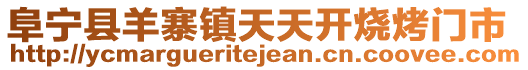 阜宁县羊寨镇天天开烧烤门市
http://ycmargueritejean.cn.coovee.com